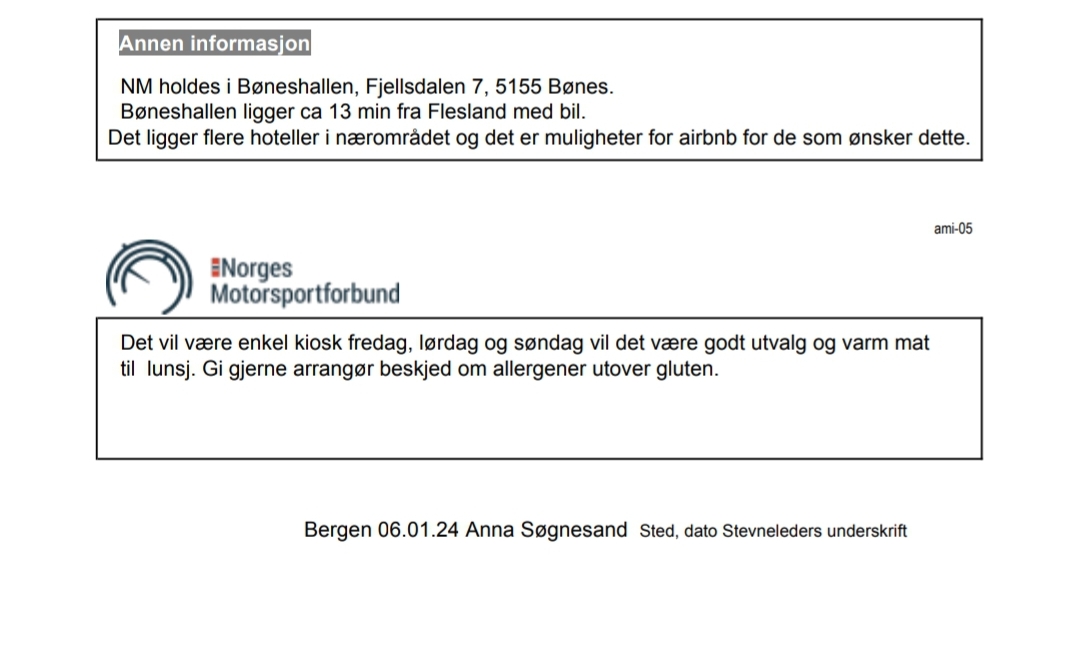 Annen informasjon

NM holdes i Bøneshallen, Fjellsdalen 7, 5155 Bønes.
Bøneshallen ligger ca 13 min fra Flesland med bil.
Det ligger flere hoteller i nærområdet og det er muligheter for airbnb for de som ønsker dette.

ami-05

Norges Motorsportforbund

Det vil være enkel kiosk fredag, lørdag og søndag vil det være godt utvalg og varm mat til lunsj. Gi gjerne arrangør beskjed om allergener utover gluten.

Bergen 06.01.24 Anna Søgnesand Sted, dato Stevneleders underskrift